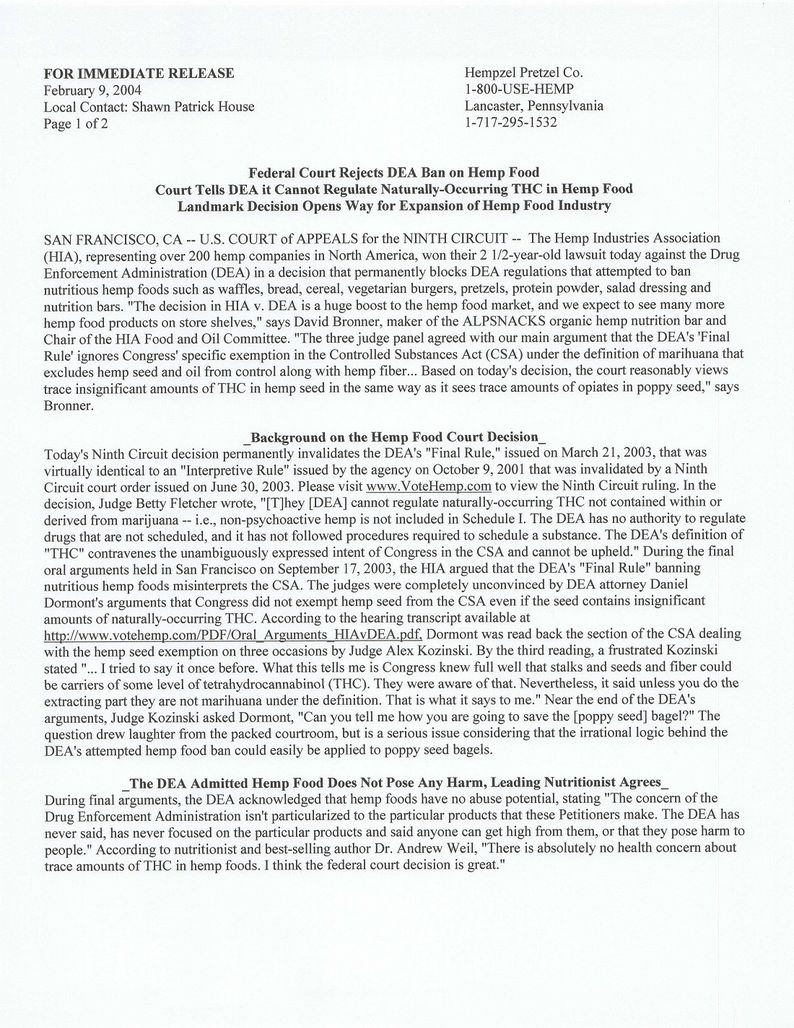 FOR IMMEDIATE RELEASE
February 9, 2004
Local Contact: Shawn Patrick House
Page 1 of 2

Hempzel Pretzel Co.
1-800-USE-HEMP
Lancaster, Pennsylvania
1-717-295-1532

Federal Court Rejects DEA Ban on Hemp Food
Court Tells DEA it Cannot Regulate Naturally-Occurring THC in Hemp Food
Landmark Decision Opens Way for Expansion of Hemp Food Industry

SAN FRANCISCO, CA -- U.S. COURT of APPEALS for the NINTH CIRCUIT -- The Hemp Industries Association (HIA), representing over 200 hemp companies in North America, won their 2 1/2-year-old lawsuit today against the Drug Enforcement Administration (DEA) in a decision that permanently blocks DEA regulations that attempted to ban nutritious hemp foods such as waffles, bread, cereal, vegetarian burgers, pretzels, protein powder, salad dressing and nutrition bars. "The decision in HIA v. DEA is a huge boost to the hemp food market, and we expect to see many more hemp food products on store shelves," says David Bronner, maker of the ALPSNACKS organic hemp nutrition bar and Chair of the HIA Food and Oil Committee. "The three judge panel agreed with our main argument that the DEA's 'Final Rule' ignores Congress' specific exemption in the Controlled Substances Act (CSA) under the definition of marihuana that excludes hemp seed and oil from control along with hemp fiber... Based on today's decision, the court reasonably views trace insignificant amounts of THC in hemp seed in the same way as it sees trace amounts of opiates in poppy seed," says Bronner.

_Background on the Hemp Food Court Decision_
Today's Ninth Circuit decision permanently invalidates the DEA's "Final Rule," issued on March 21, 2003, that was virtually identical to an "Interpretive Rule" issued by the agency on October 9, 2001 that was invalidated by a Ninth Circuit court order issued on June 30, 2003. Please visit www.VoteHemp.com to view the Ninth Circuit ruling. In the decision, Judge Betty Fletcher wrote, "[T]hey [DEA] cannot regulate naturally-occurring THC not contained within or derived from marijuana -- i.e., non-psychoactive hemp is not included in Schedule I. The DEA has no authority to regulate drugs that are not scheduled, and it has not followed procedures required to schedule a substance. The DEA's definition of "THC" contravenes the unambiguously expressed intent of Congress in the CSA and cannot be upheld." During the final oral arguments held in San Francisco on September 17, 2003, the HIA argued that the DEA's "Final Rule" banning nutritious hemp foods misinterprets the CSA. The judges were completely unconvinced by DEA attorney Daniel Dormont's arguments that Congress did not exempt hemp seed from the CSA even if the seed contains insignificant amounts of naturally-occurring THC. According to the hearing transcript available at http://www.votehemp.com/PDF/Oral_Arguments_HIAvDEA.pdf, Dormont was read back the section of the CSA dealing with the hemp seed exemption on three occasions by Judge Alex Kozinski. By the third reading, a frustrated Kozinski stated "... I tried to say it once before. What this tells me is Congress knew full well that stalks and seeds and fiber could be carriers of some level of tetrahydrocannabinol (THC). They were aware of that. Nevertheless, it said unless you do the extracting part they are not marihuana under the definition. That is what it says to me." Near the end of the DEA's arguments, Judge Kozinski asked Dormont, "Can you tell me how you are going to save the [poppy seed] bagel?" The question drew laughter from the packed courtroom, but is a serious issue considering that the irrational logic behind the DEA's attempted hemp food ban could easily be applied to poppy seed bagels.

_The DEA Admitted Hemp Food Does Not Pose Any Harm, Leading Nutritionist Agrees_
During final arguments, the DEA acknowledged that hemp foods have no abuse potential, stating "The concern of the Drug Enforcement Administration isn't particularized to the particular products that these Petitioners make. The DEA has never said, has never focused on the particular products and said anyone can get high from them, or that they pose harm to people." According to nutritionist and best-selling author Dr. Andrew Weil, "There is absolutely no health concern about trace amounts of THC in hemp foods. I think the federal court decision is great."